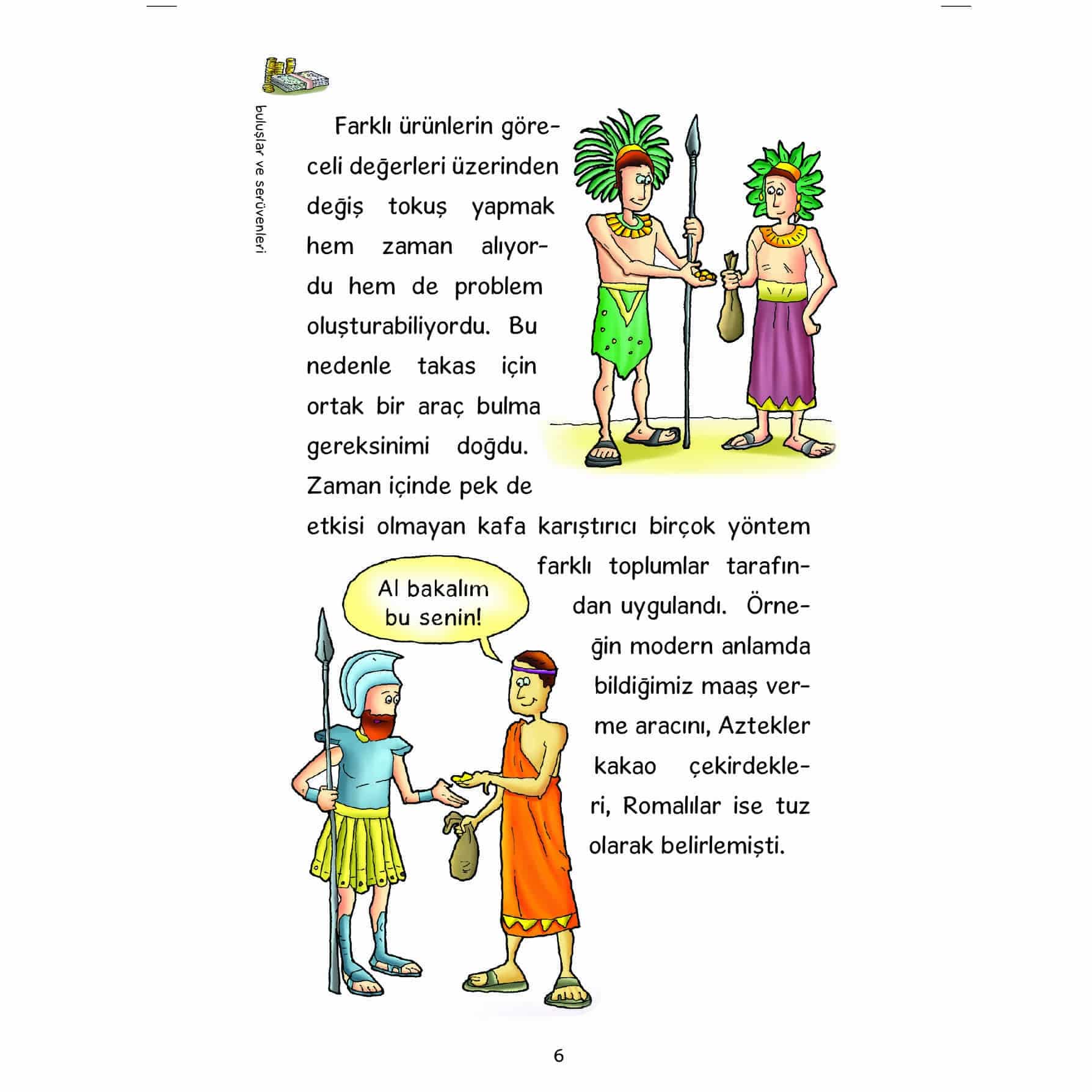 buluşlar ve serüvenleri

Farklı ürünlerin göreceli değerleri üzerinden değiş tokuş yapmak hem zaman alıyordu hem de problem oluşturabiliyordu. Bu nedenle takas için ortak bir araç bulma gereksinimi doğdu. Zaman içinde pek de etkisi olmayan kafa karıştırıcı birçok yöntem farklı toplumlar tarafından uygulandı. Örneğin modern anlamda bildiğimiz maaş verme aracını, Aztekler kakao çekirdekleri, Romalılar ise tuz olarak belirlemişti.

Al bakalım bu senin!

6